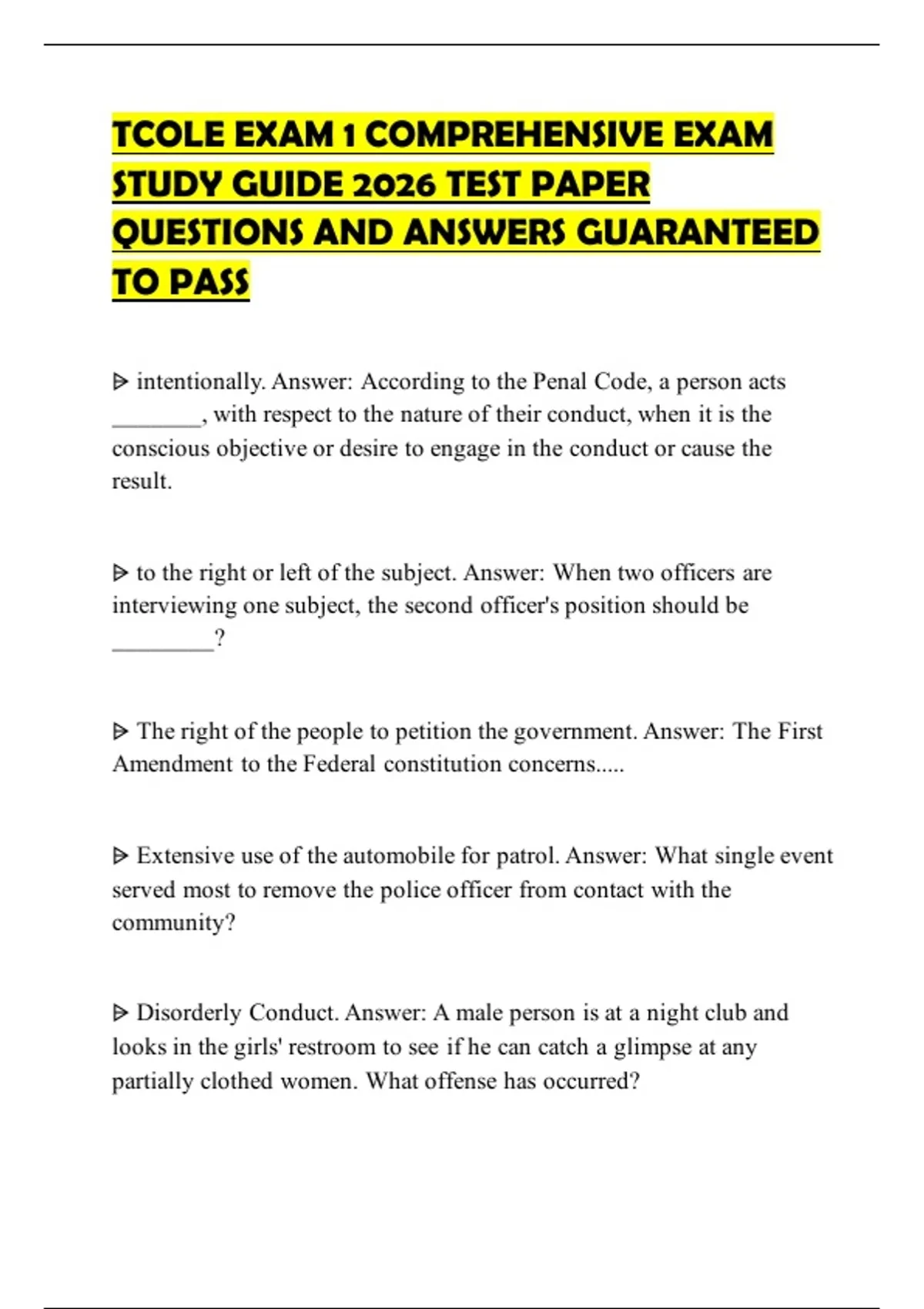 TCOLE EXAM 1 COMPREHENSIVE EXAM STUDY GUIDE 2026 TEST PAPER QUESTIONS AND ANSWERS GUARANTEED TO PASS

ᐅ intentionally. Answer: According to the Penal Code, a person acts ________, with respect to the nature of their conduct, when it is the conscious objective or desire to engage in the conduct or cause the result.

ᐅ to the right or left of the subject. Answer: When two officers are interviewing one subject, the second officer's position should be _________?

ᐅ The right of the people to petition the government. Answer: The First Amendment to the Federal constitution concerns.....

ᐅ Extensive use of the automobile for patrol. Answer: What single event served most to remove the police officer from contact with the community?

ᐅ Disorderly Conduct. Answer: A male person is at a night club and looks in the girls' restroom to see if he can catch a glimpse at any partially clothed women. What offense has occurred?